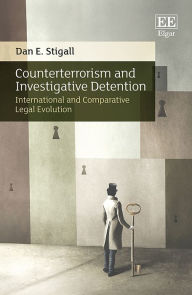 EE
Elgar

Dan E. Stigall

Counterterrorism and Investigative Detention
International and Comparative Legal Evolution